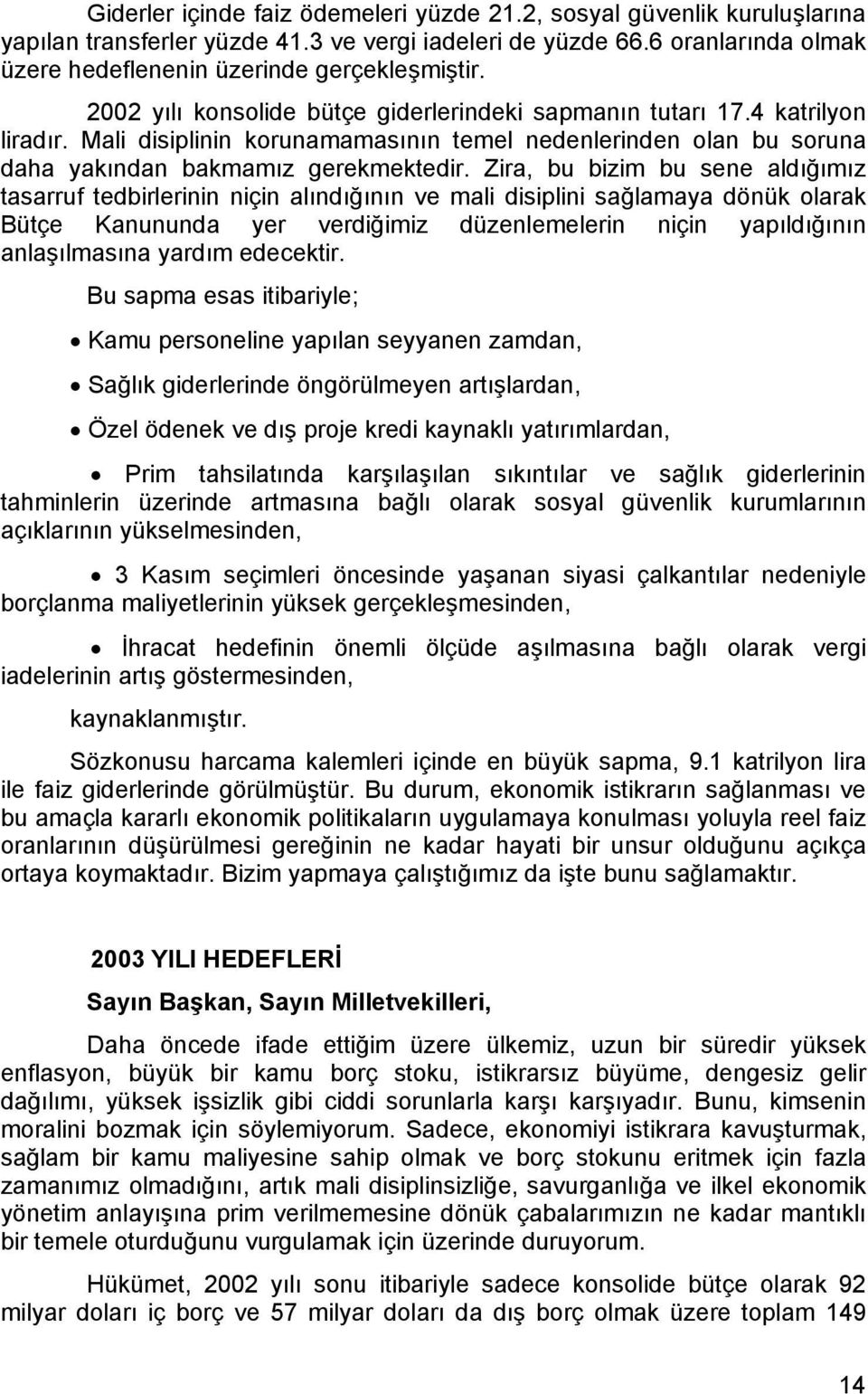 Giderler içinde faiz ödemeleri yüzde 21.2, sosyal güvenlik kuruluşlarına yapılan transferler yüzde 41.3 ve vergi iadeleri de yüzde 66.6 oranlarında olmak üzere hedeflenenin üzerinde gerçekleşmiştir.

2002 yılı konsolide bütçe giderlerindeki sapmanın tutarı 17.4 katrilyon liradır. Mali disiplinin korunamamasının temel nedenlerinden olan bu soruna daha yakından bakmamız gerekmektedir. Zira, bu bizim bu sene aldığımız tasarruf tedbirlerinin niçin alındığının ve mali disiplini sağlamaya dönük olarak Bütçe Kanununda yer verdiğimiz düzenlemelerin niçin yapıldığının anlaşılmasına yardım edecektir.

Bu sapma esas itibariyle;

• Kamu personeline yapılan seyyanen zamdan,

• Sağlık giderlerinde öngörülmeyen artışlardan,

• Özel ödenek ve dış proje kredi kaynaklı yatırımlardan,

• Prim tahsilatında karşılaşılan sıkıntılar ve sağlık giderlerinin tahminlerin üzerinde artmasına bağlı olarak sosyal güvenlik kurumlarının açıklarının yükselmesinden,

• 3 Kasım seçimleri öncesinde yaşanan siyasi çalkantılar nedeniyle borçlanma maliyetlerinin yüksek gerçekleşmesinden,

• İhracat hedefinin önemli ölçüde aşılmasına bağlı olarak vergi iadelerinin artış göstermesinden,

kaynaklanmıştır.

Sözkonusu harcama kalemleri içinde en büyük sapma, 9.1 katrilyon lira ile faiz giderlerinde görülmüştür. Bu durum, ekonomik istikrarın sağlanması ve bu amaçla kararlı ekonomik politikaların uygulamaya konulması yoluyla reel faiz oranlarının düşürülmesi gereğinin ne kadar hayati bir unsur olduğunu açıkça ortaya koymaktadır. Bizim yapmaya çalıştığımız da işte bunu sağlamaktır.

2003 YILI HEDEFLERİ

Sayın Başkan, Sayın Milletvekilleri,

Daha öncede ifade ettiğim üzere ülkemiz, uzun bir süredir yüksek enflasyon, büyük bir kamu borç stoku, istikrarsız büyüme, dengesiz gelir dağılımı, yüksek işsizlik gibi ciddi sorunlarla karşı karşıyadır. Bunu, kimsenin moralini bozmak için söylemiyorum. Sadece, ekonomiyi istikrara kavuşturmak, sağlam bir kamu maliyesine sahip olmak ve borç stokunu eritmek için fazla zamanımız olmadığını, artık mali disiplinsizliğe, savurganlığa ve ilkel ekonomik yönetim anlayışına prim verilmemesine dönük çabalarımızın ne kadar mantıklı bir temele oturduğunu vurgulamak için üzerinde duruyorum.

Hükümet, 2002 yılı sonu itibariyle sadece konsolide bütçe olarak 92 milyar doları iç borç ve 57 milyar doları da dış borç olmak üzere toplam 149

14